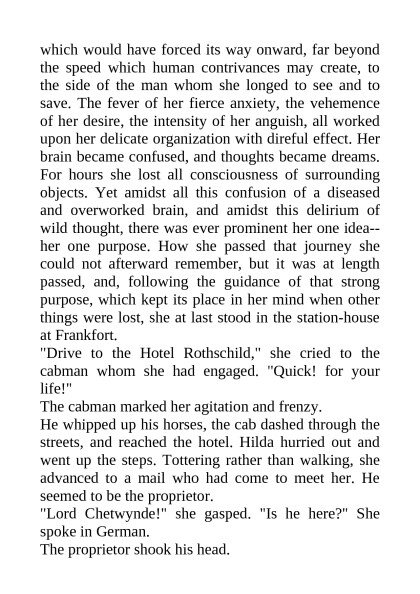 which would have forced its way onward, far beyond the speed which human contrivances may create, to the side of the man whom she longed to see and to save. The fever of her fierce anxiety, the vehemence of her desire, the intensity of her anguish, all worked upon her delicate organization with direful effect. Her brain became confused, and thoughts became dreams. For hours she lost all consciousness of surrounding objects. Yet amidst all this confusion of a diseased and overworked brain, and amidst this delirium of wild thought, there was ever prominent her one idea--her one purpose. How she passed that journey she could not afterward remember, but it was at length passed, and, following the guidance of that strong purpose, which kept its place in her mind when other things were lost, she at last stood in the station-house at Frankfort.
"Drive to the Hotel Rothschild," she cried to the cabman whom she had engaged. "Quick! for your life!"
The cabman marked her agitation and frenzy.
He whipped up his horses, the cab dashed through the streets, and reached the hotel. Hilda hurried out and went up the steps. Tottering rather than walking, she advanced to a mail who had come to meet her. He seemed to be the proprietor.
"Lord Chetwynde!" she gasped. "Is he here?" She spoke in German.
The proprietor shook his head.